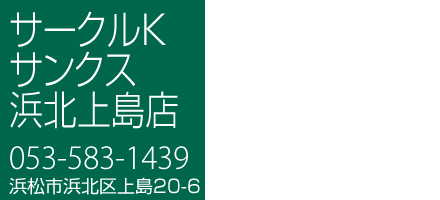 サークルK
サンクス
浜北上島店

053-583-1439
浜松市浜北区上島20-6